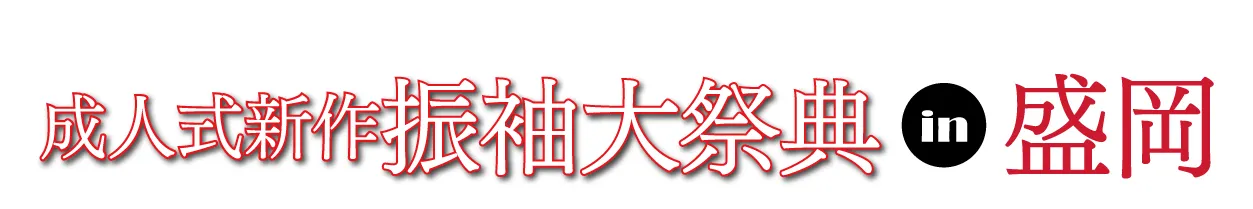 成人式新作振袖大祭典 in 盛岡